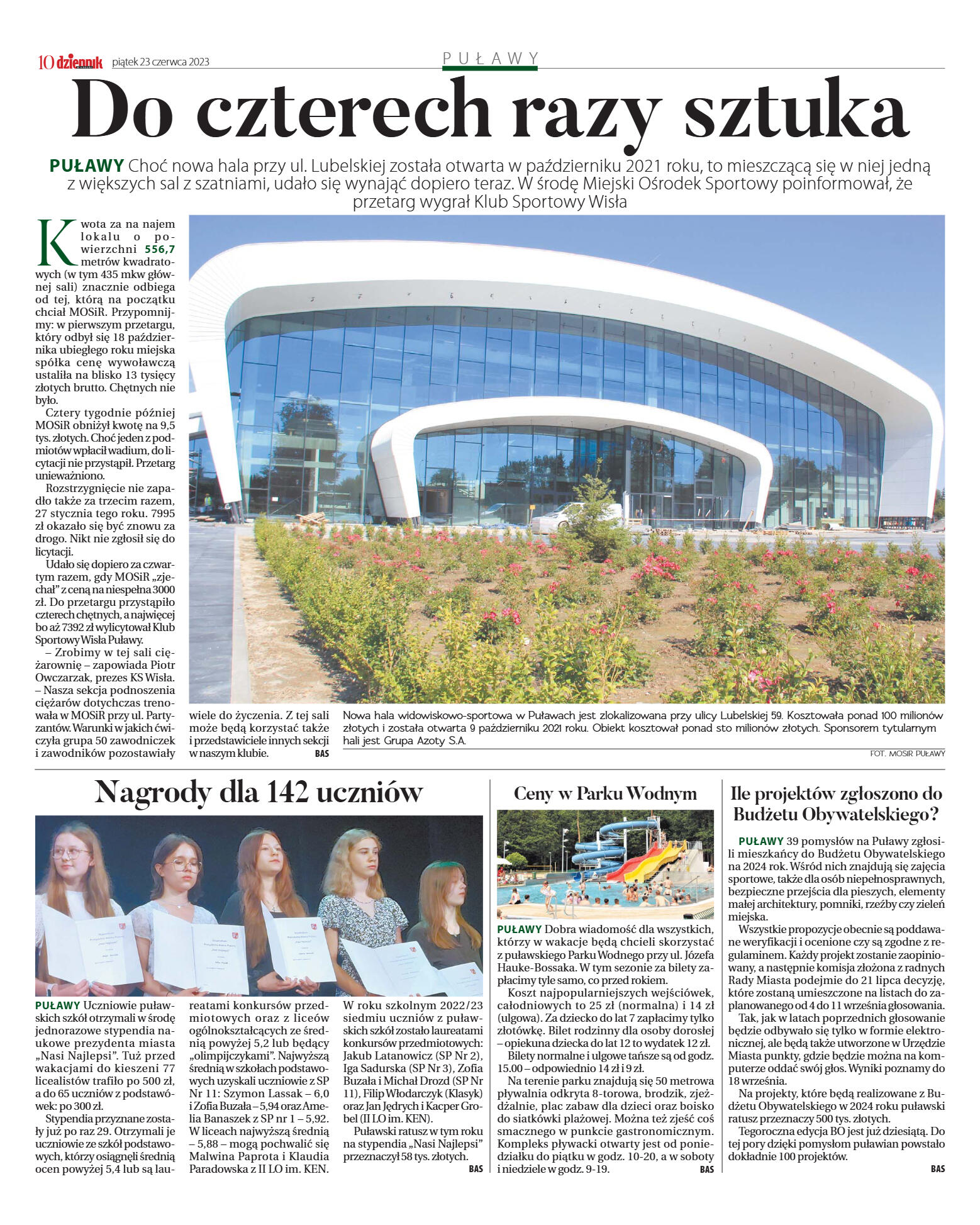 10 dziennik piątek 23 czerwca 2023

PUŁAWY

Do czterech razy sztuka

PUŁAWY Choć nowa hala przy ul. Lubelskiej została otwarta w październiku 2021 roku, to mieszczącą się w niej jedną z większych sal z szatniami, udało się wynająć dopiero teraz. W środę Miejski Ośrodek Sportowy poinformował, że przetarg wygrał Klub Sportowy Wisła

Kwota za na najem lokalu o powierzchni 556,7 metrów kwadratowych (w tym 435 mkw głównej sali) znacznie odbiega od tej, którą na początku chciał MOSiR. Przypomnijmy: w pierwszym przetargu, który odbył się 18 października ubiegłego roku miejska spółka cenę wywoławczą ustaliła na blisko 13 tysięcy złotych brutto. Chętnych nie było.

Cztery tygodnie później MOSiR obniżył kwotę na 9,5 tys. złotych. Choć jeden z podmiotów wpłacił wadium, do licytacji nie przystąpił. Przetarg unieważniono.

Rozstrzygnięcie nie zapadło także za trzecim razem, 27 stycznia tego roku. 7995 zł okazało się być znowu za drogo. Nikt nie zgłosił się do licytacji.

Udało się dopiero za czwartym razem, gdy MOSiR „zjechał" z ceną na niespełna 3000 zł. Do przetargu przystąpiło czterech chętnych, a najwięcej bo aż 7392 zł wylicytował Klub Sportowy Wisła Puławy.

– Zrobimy w tej sali ciężarownię – zapowiada Piotr Owczarzak, prezes KS Wisła. – Nasza sekcja podnoszenia ciężarów dotychczas trenowała w MOSiR przy ul. Partyzantów. Warunki w jakich ćwiczyła grupa 50 zawodniczek i zawodników pozostawiały wiele do życzenia. Z tej sali może będą korzystać także i przedstawiciele innych sekcji w naszym klubie. BAS

Nowa hala widowiskowo-sportowa w Puławach jest zlokalizowana przy ulicy Lubelskiej 59. Kosztowała ponad 100 milionów złotych i została otwarta 9 października 2021 roku. Obiekt kosztował ponad sto milionów złotych. Sponsorem tytularnym hali jest Grupa Azoty S.A.

FOT. MOSIR PUŁAWY

Nagrody dla 142 uczniów

PUŁAWY Uczniowie puławskich szkół otrzymali w środę jednorazowe stypendia naukowe prezydenta miasta „Nasi Najlepsi". Tuż przed wakacjami do kieszeni 77 licealistów trafiło po 500 zł, a do 65 uczniów z podstawówek: po 300 zł.

Stypendia przyznane zostały już po raz 29. Otrzymali je uczniowie ze szkół podstawowych, którzy osiągnęli średnią ocen powyżej 5,4 lub są laureatami konkursów przedmiotowych oraz z liceów ogólnokształcących ze średnią powyżej 5,2 lub będący „olimpijczykami". Najwyższą średnią w szkołach podstawowych uzyskali uczniowie z SP Nr 11: Szymon Lassak – 6,0 i Zofia Buzała – 5,94 oraz Amelia Banaszek z SP nr 1 – 5,92. W liceach najwyższą średnią – 5,88 – mogą pochwalić się Malwina Paprota i Klaudia Paradowska z II LO im. KEN. W roku szkolnym 2022/23 siedmiu uczniów z puławskich szkół zostało laureatami konkursów przedmiotowych: Jakub Latanowicz (SP Nr 2), Iga Sadurska (SP Nr 3), Zofia Buzała i Michał Drozd (SP Nr 11), Filip Włodarczyk (Klasyk) oraz Jan Jędrych i Kacper Grobel (II LO im. KEN).

Puławski ratusz w tym roku na stypendia „Nasi Najlepsi" przeznaczył 58 tys. złotych. BAS

Ceny w Parku Wodnym

PUŁAWY Dobra wiadomość dla wszystkich, którzy w wakacje będą chcieli skorzystać z puławskiego Parku Wodnego przy ul. Józefa Hauke-Bossaka. W tym sezonie za bilety zapłacimy tyle samo, co przed rokiem.

Koszt najpopularniejszych wejściówek, całodniowych to 25 zł (normalna) i 14 zł (ulgowa). Za dziecko do lat 7 zapłacimy tylko złotówkę. Bilet rodzinny dla osoby dorosłej – opiekuna dziecka do lat 12 to wydatek 12 zł.

Bilety normalne i ulgowe tańsze są od godz. 15.00 – odpowiednio 14 zł i 9 zł.

Na terenie parku znajdują się 50 metrowa pływalnia odkryta 8-torowa, brodzik, zjeżdżalnie, plac zabaw dla dzieci oraz boisko do siatkówki plażowej. Można też zjeść coś smacznego w punkcie gastronomicznym. Kompleks pływacki otwarty jest od poniedziałku do piątku w godz. 10-20, a w soboty i niedziele w godz. 9-19. BAS

Ile projektów zgłoszono do Budżetu Obywatelskiego?

PUŁAWY 39 pomysłów na Puławy zgłosili mieszkańcy do Budżetu Obywatelskiego na 2024 rok. Wśród nich znajdują się zajęcia sportowe, także dla osób niepełnosprawnych, bezpieczne przejścia dla pieszych, elementy małej architektury, pomniki, rzeźby czy zieleń miejska.

Wszystkie propozycje obecnie są poddawane weryfikacji i ocenione czy są zgodne z regulaminem. Każdy projekt zostanie zaopiniowany, a następnie komisja złożona z radnych Rady Miasta podejmie do 21 lipca decyzję, które zostaną umieszczone na listach do zaplanowanego od 4 do 11 września głosowania.

Tak, jak w latach poprzednich głosowanie będzie odbywało się tylko w formie elektronicznej, ale będą także utworzone w Urzędzie Miasta punkty, gdzie będzie można na komputerze oddać swój głos. Wyniki poznamy do 18 września.

Na projekty, które będą realizowane z Budżetu Obywatelskiego w 2024 roku puławski ratusz przeznaczy 500 tys. złotych.

Tegoroczna edycja BO jest już dziesiątą. Do tej pory dzięki pomysłom puławian powstało dokładnie 100 projektów. BAS